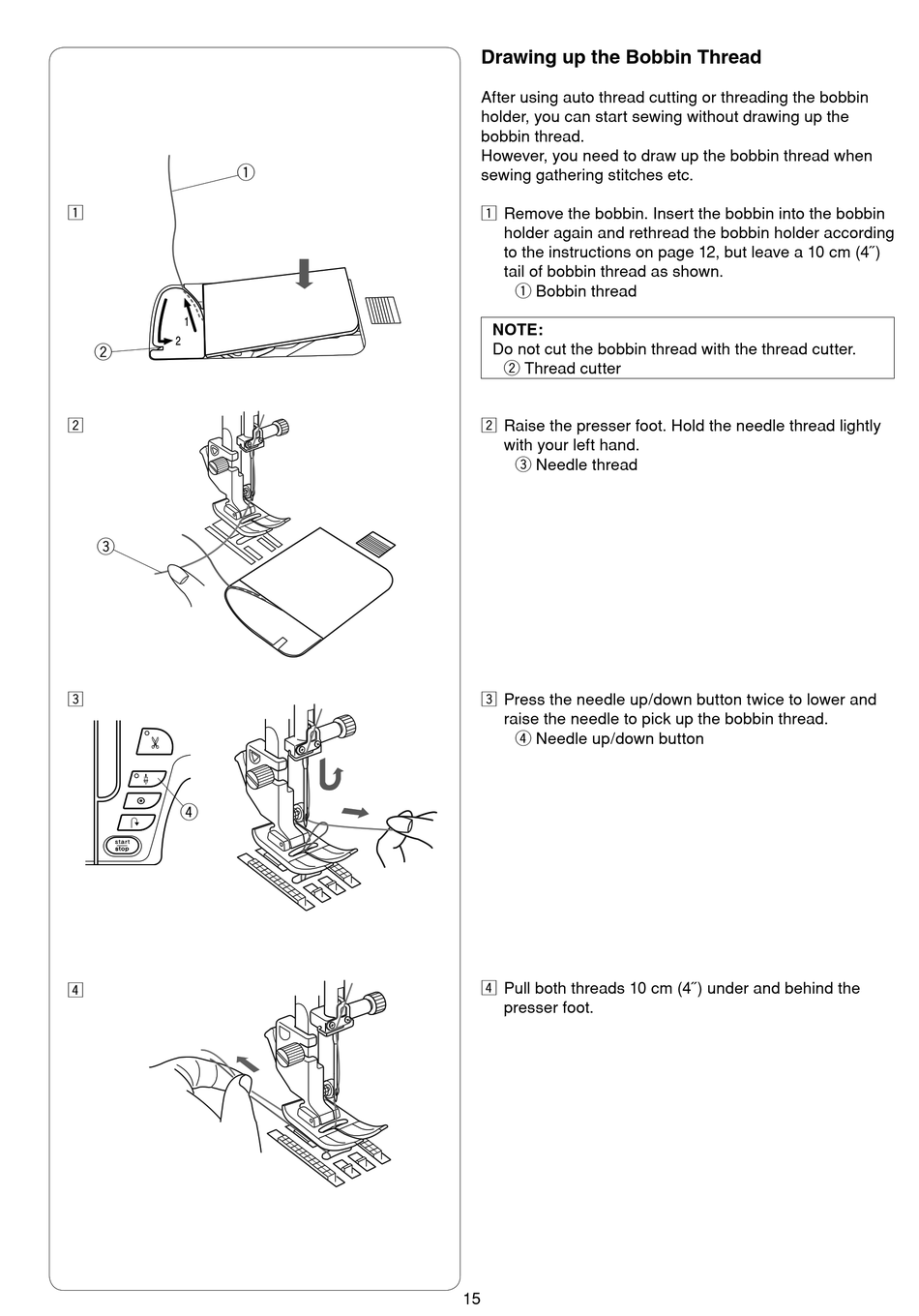 1

①

1

2

②

2

③

3

④

start
stop

4

Drawing up the Bobbin Thread

After using auto thread cutting or threading the bobbin holder, you can start sewing without drawing up the bobbin thread.
However, you need to draw up the bobbin thread when sewing gathering stitches etc.

1 Remove the bobbin. Insert the bobbin into the bobbin holder again and rethread the bobbin holder according to the instructions on page 12, but leave a 10 cm (4˝) tail of bobbin thread as shown.
① Bobbin thread

NOTE:
Do not cut the bobbin thread with the thread cutter.
② Thread cutter

2 Raise the presser foot. Hold the needle thread lightly with your left hand.
③ Needle thread

3 Press the needle up/down button twice to lower and raise the needle to pick up the bobbin thread.
④ Needle up/down button

4 Pull both threads 10 cm (4˝) under and behind the presser foot.

15